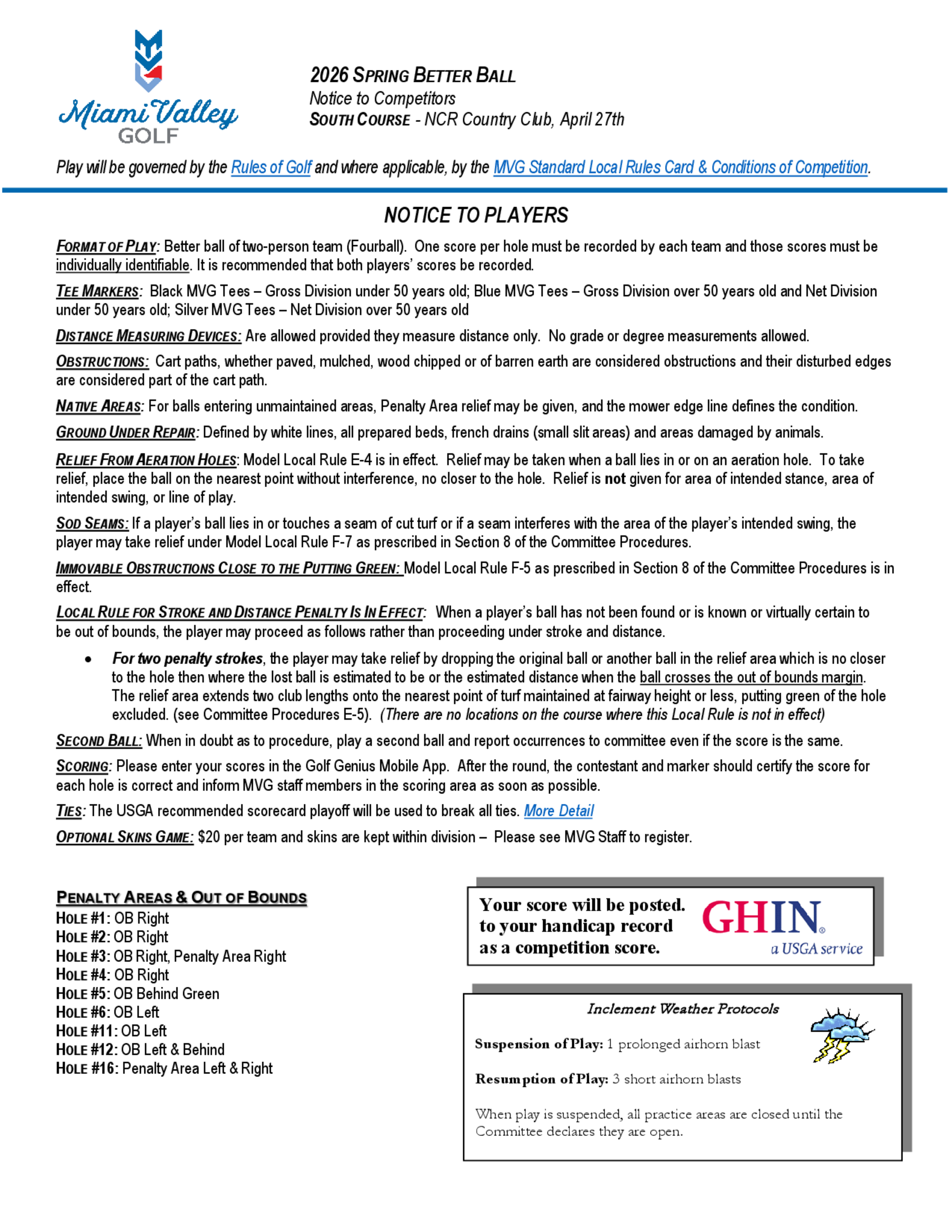 Miami Valley GOLF

2026 SPRING BETTER BALL
Notice to Competitors
SOUTH COURSE - NCR Country Club, April 27th

Play will be governed by the Rules of Golf and where applicable, by the MVG Standard Local Rules Card & Conditions of Competition.

NOTICE TO PLAYERS

FORMAT OF PLAY: Better ball of two-person team (Fourball). One score per hole must be recorded by each team and those scores must be individually identifiable. It is recommended that both players' scores be recorded.

TEE MARKERS: Black MVG Tees – Gross Division under 50 years old; Blue MVG Tees – Gross Division over 50 years old and Net Division under 50 years old; Silver MVG Tees – Net Division over 50 years old

DISTANCE MEASURING DEVICES: Are allowed provided they measure distance only. No grade or degree measurements allowed.

OBSTRUCTIONS: Cart paths, whether paved, mulched, wood chipped or of barren earth are considered obstructions and their disturbed edges are considered part of the cart path.

NATIVE AREAS: For balls entering unmaintained areas, Penalty Area relief may be given, and the mower edge line defines the condition.

GROUND UNDER REPAIR: Defined by white lines, all prepared beds, french drains (small slit areas) and areas damaged by animals.

RELIEF FROM AERATION HOLES: Model Local Rule E-4 is in effect. Relief may be taken when a ball lies in or on an aeration hole. To take relief, place the ball on the nearest point without interference, no closer to the hole. Relief is not given for area of intended stance, area of intended swing, or line of play.

SOD SEAMS: If a player's ball lies in or touches a seam of cut turf or if a seam interferes with the area of the player's intended swing, the player may take relief under Model Local Rule F-7 as prescribed in Section 8 of the Committee Procedures.

IMMOVABLE OBSTRUCTIONS CLOSE TO THE PUTTING GREEN: Model Local Rule F-5 as prescribed in Section 8 of the Committee Procedures is in effect.

LOCAL RULE FOR STROKE AND DISTANCE PENALTY IS IN EFFECT: When a player's ball has not been found or is known or virtually certain to be out of bounds, the player may proceed as follows rather than proceeding under stroke and distance.

• For two penalty strokes, the player may take relief by dropping the original ball or another ball in the relief area which is no closer to the hole then where the lost ball is estimated to be or the estimated distance when the ball crosses the out of bounds margin. The relief area extends two club lengths onto the nearest point of turf maintained at fairway height or less, putting green of the hole excluded. (see Committee Procedures E-5). (There are no locations on the course where this Local Rule is not in effect)

SECOND BALL: When in doubt as to procedure, play a second ball and report occurrences to committee even if the score is the same.

SCORING: Please enter your scores in the Golf Genius Mobile App. After the round, the contestant and marker should certify the score for each hole is correct and inform MVG staff members in the scoring area as soon as possible.

TIES: The USGA recommended scorecard playoff will be used to break all ties. More Detail

OPTIONAL SKINS GAME: $20 per team and skins are kept within division – Please see MVG Staff to register.

PENALTY AREAS & OUT OF BOUNDS
HOLE #1: OB Right
HOLE #2: OB Right
HOLE #3: OB Right, Penalty Area Right
HOLE #4: OB Right
HOLE #5: OB Behind Green
HOLE #6: OB Left
HOLE #11: OB Left
HOLE #12: OB Left & Behind
HOLE #16: Penalty Area Left & Right

Your score will be posted. to your handicap record as a competition score.
GHIN® a USGA service

Inclement Weather Protocols

Suspension of Play: 1 prolonged airhorn blast

Resumption of Play: 3 short airhorn blasts

When play is suspended, all practice areas are closed until the Committee declares they are open.